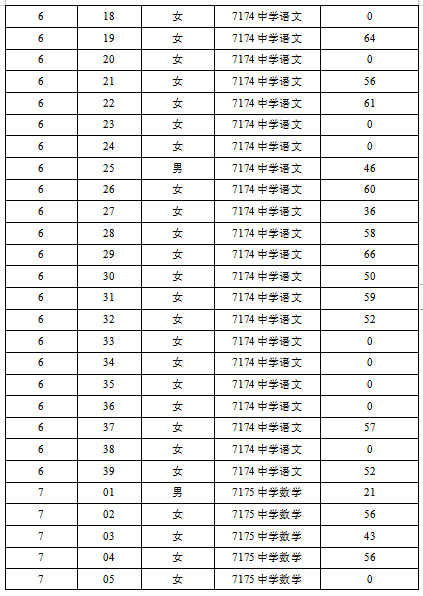 | 6 | 18 | 女 | 7174 中学语文 | 0 |
|---|---|---|---|---|
| 6 | 19 | 女 | 7174 中学语文 | 64 |
| 6 | 20 | 女 | 7174 中学语文 | 0 |
| 6 | 21 | 女 | 7174 中学语文 | 56 |
| 6 | 22 | 女 | 7174 中学语文 | 61 |
| 6 | 23 | 女 | 7174 中学语文 | 0 |
| 6 | 24 | 女 | 7174 中学语文 | 0 |
| 6 | 25 | 男 | 7174 中学语文 | 46 |
| 6 | 26 | 女 | 7174 中学语文 | 60 |
| 6 | 27 | 女 | 7174 中学语文 | 36 |
| 6 | 28 | 女 | 7174 中学语文 | 58 |
| 6 | 29 | 女 | 7174 中学语文 | 66 |
| 6 | 30 | 女 | 7174 中学语文 | 50 |
| 6 | 31 | 女 | 7174 中学语文 | 59 |
| 6 | 32 | 女 | 7174 中学语文 | 52 |
| 6 | 33 | 女 | 7174 中学语文 | 0 |
| 6 | 34 | 女 | 7174 中学语文 | 0 |
| 6 | 35 | 女 | 7174 中学语文 | 0 |
| 6 | 36 | 女 | 7174 中学语文 | 0 |
| 6 | 37 | 女 | 7174 中学语文 | 57 |
| 6 | 38 | 女 | 7174 中学语文 | 0 |
| 6 | 39 | 女 | 7174 中学语文 | 52 |
| 7 | 01 | 男 | 7175 中学数学 | 21 |
| 7 | 02 | 女 | 7175 中学数学 | 56 |
| 7 | 03 | 女 | 7175 中学数学 | 43 |
| 7 | 04 | 女 | 7175 中学数学 | 56 |
| 7 | 05 | 女 | 7175 中学数学 | 0 |